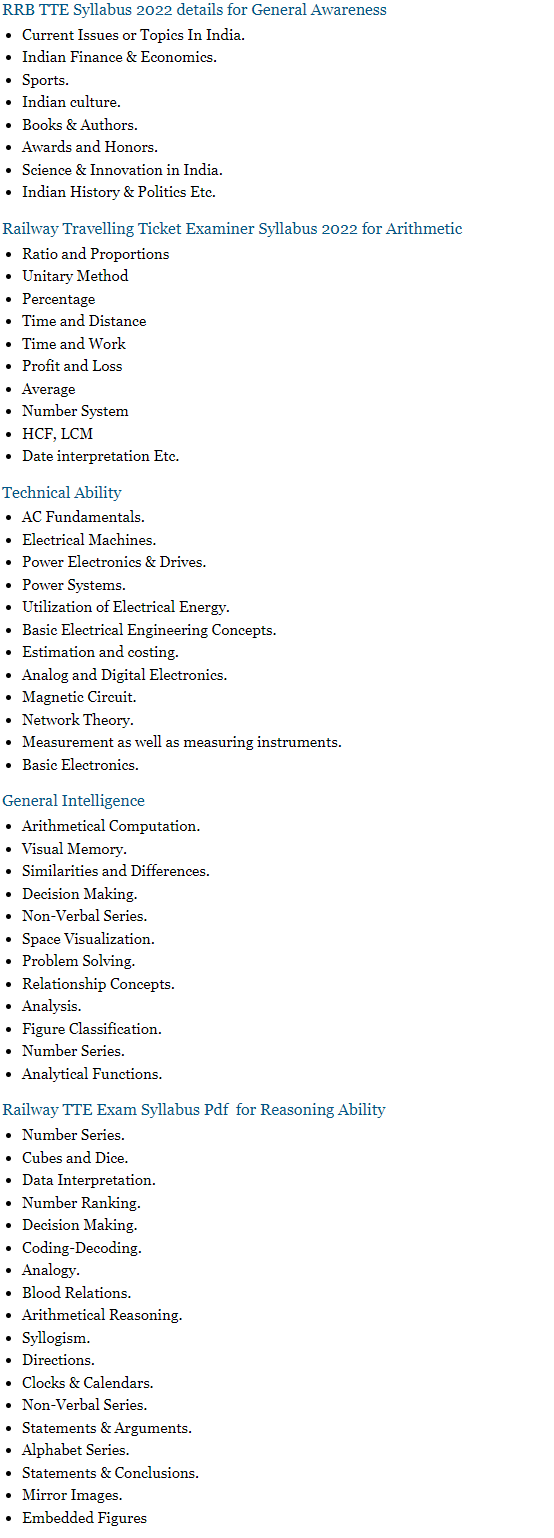 RRB TTE Syllabus 2022 details for General Awareness

- Current Issues or Topics In India.
- Indian Finance & Economics.
- Sports.
- Indian culture.
- Books & Authors.
- Awards and Honors.
- Science & Innovation in India.
- Indian History & Politics Etc.

Railway Travelling Ticket Examiner Syllabus 2022 for Arithmetic

- Ratio and Proportions
- Unitary Method
- Percentage
- Time and Distance
- Time and Work
- Profit and Loss
- Average
- Number System
- HCF, LCM
- Date interpretation Etc.

Technical Ability

- AC Fundamentals.
- Electrical Machines.
- Power Electronics & Drives.
- Power Systems.
- Utilization of Electrical Energy.
- Basic Electrical Engineering Concepts.
- Estimation and costing.
- Analog and Digital Electronics.
- Magnetic Circuit.
- Network Theory.
- Measurement as well as measuring instruments.
- Basic Electronics.

General Intelligence

- Arithmetical Computation.
- Visual Memory.
- Similarities and Differences.
- Decision Making.
- Non-Verbal Series.
- Space Visualization.
- Problem Solving.
- Relationship Concepts.
- Analysis.
- Figure Classification.
- Number Series.
- Analytical Functions.

Railway TTE Exam Syllabus Pdf for Reasoning Ability

- Number Series.
- Cubes and Dice.
- Data Interpretation.
- Number Ranking.
- Decision Making.
- Coding-Decoding.
- Analogy.
- Blood Relations.
- Arithmetical Reasoning.
- Syllogism.
- Directions.
- Clocks & Calendars.
- Non-Verbal Series.
- Statements & Arguments.
- Alphabet Series.
- Statements & Conclusions.
- Mirror Images.
- Embedded Figures